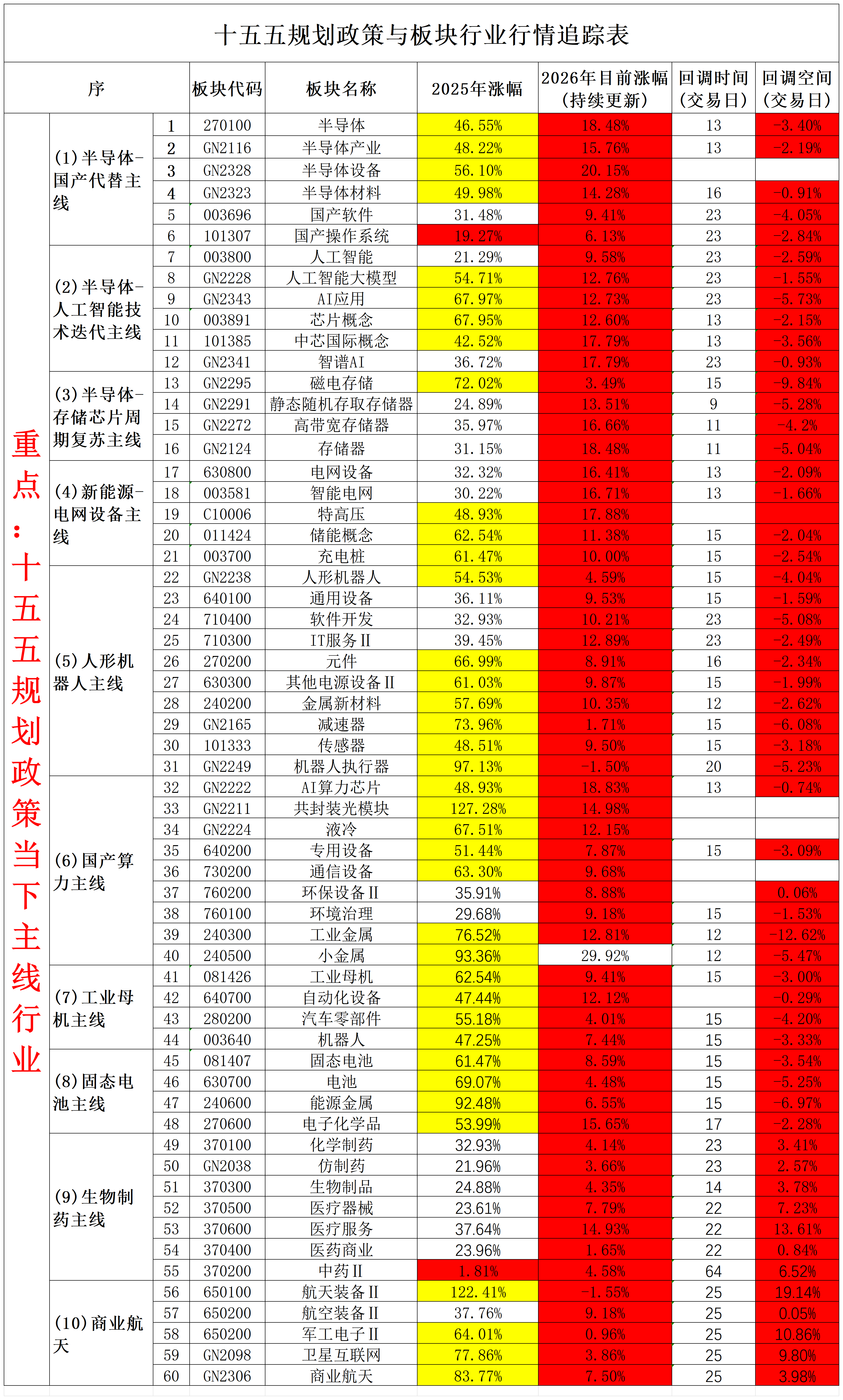 十五五规划政策与板块行业行情追踪表

| 序 | | | 板块代码 | 板块名称 | 2025年涨幅 | 2026年目前涨幅（持续更新） | 回调时间（交易日） | 回调空间（交易日） |
|---|---|---|---|---|---|---|---|---|
| 重点：十五五规划政策当下主线行业 | (1)半导体-国产代替主线 | 1 | 270100 | 半导体 | 46.55% | 18.48% | 13 | -3.40% |
| | | 2 | GN2116 | 半导体产业 | 48.22% | 15.76% | 13 | -2.19% |
| | | 3 | GN2328 | 半导体设备 | 56.10% | 20.15% | | |
| | | 4 | GN2323 | 半导体材料 | 49.98% | 14.28% | 16 | -0.91% |
| | | 5 | 003696 | 国产软件 | 31.48% | 9.41% | 23 | -4.05% |
| | | 6 | 101307 | 国产操作系统 | 19.27% | 6.13% | 23 | -2.84% |
| | (2)半导体-人工智能技术迭代主线 | 7 | 003800 | 人工智能 | 21.29% | 9.58% | 23 | -2.59% |
| | | 8 | GN2228 | 人工智能大模型 | 54.71% | 12.76% | 23 | -1.55% |
| | | 9 | GN2343 | AI应用 | 67.97% | 12.73% | 23 | -5.73% |
| | | 10 | 003891 | 芯片概念 | 67.95% | 12.60% | 13 | -2.15% |
| | | 11 | 101385 | 中芯国际概念 | 42.52% | 17.79% | 13 | -3.56% |
| | | 12 | GN2341 | 智谱AI | 36.72% | 17.79% | 23 | -0.93% |
| | (3)半导体-存储芯片周期复苏主线 | 13 | GN2295 | 磁电存储 | 72.02% | 3.49% | 15 | -9.84% |
| | | 14 | GN2291 | 静态随机存取存储器 | 24.89% | 13.51% | 9 | -5.28% |
| | | 15 | GN2272 | 高带宽存储器 | 35.97% | 16.66% | 11 | -4.2% |
| | | 16 | GN2124 | 存储器 | 31.15% | 18.48% | 11 | -5.04% |
| | (4)新能源-电网设备主线 | 17 | 630800 | 电网设备 | 32.32% | 16.41% | 13 | -2.09% |
| | | 18 | 003581 | 智能电网 | 30.22% | 16.71% | 13 | -1.66% |
| | | 19 | C10006 | 特高压 | 48.93% | 17.88% | | |
| | | 20 | 011424 | 储能概念 | 62.54% | 11.38% | 15 | -2.04% |
| | | 21 | 003700 | 充电桩 | 61.47% | 10.00% | 15 | -2.54% |
| | (5)人形机器人主线 | 22 | GN2238 | 人形机器人 | 54.53% | 4.59% | 15 | -4.04% |
| | | 23 | 640100 | 通用设备 | 36.11% | 9.53% | 15 | -1.59% |
| | | 24 | 710400 | 软件开发 | 32.93% | 10.21% | 23 | -5.08% |
| | | 25 | 710300 | IT服务Ⅱ | 39.45% | 12.89% | 23 | -2.49% |
| | | 26 | 270200 | 元件 | 66.99% | 8.91% | 16 | -2.34% |
| | | 27 | 630300 | 其他电源设备Ⅱ | 61.03% | 9.87% | 15 | -1.99% |
| | | 28 | 240200 | 金属新材料 | 57.69% | 10.35% | 12 | -2.62% |
| | | 29 | GN2165 | 减速器 | 73.96% | 1.71% | 15 | -6.08% |
| | | 30 | 101333 | 传感器 | 48.51% | 9.50% | 15 | -3.18% |
| | | 31 | GN2249 | 机器人执行器 | 97.13% | -1.50% | 20 | -5.23% |
| | (6)国产算力主线 | 32 | GN2222 | AI算力芯片 | 48.93% | 18.83% | 13 | -0.74% |
| | | 33 | GN2211 | 共封装光模块 | 127.28% | 14.98% | | |
| | | 34 | GN2224 | 液冷 | 67.51% | 12.15% | | |
| | | 35 | 640200 | 专用设备 | 51.44% | 7.87% | 15 | -3.09% |
| | | 36 | 730200 | 通信设备 | 63.30% | 9.68% | | |
| | | 37 | 760200 | 环保设备Ⅱ | 35.91% | 8.88% | | 0.06% |
| | | 38 | 760100 | 环境治理 | 29.68% | 9.18% | 15 | -1.53% |
| | | 39 | 240300 | 工业金属 | 76.52% | 12.81% | 12 | -12.62% |
| | | 40 | 240500 | 小金属 | 93.36% | 29.92% | 12 | -5.47% |
| | (7)工业母机主线 | 41 | 081426 | 工业母机 | 62.54% | 9.41% | 15 | -3.00% |
| | | 42 | 640700 | 自动化设备 | 47.44% | 12.12% | | -0.29% |
| | | 43 | 280200 | 汽车零部件 | 55.18% | 4.01% | 15 | -4.20% |
| | | 44 | 003640 | 机器人 | 47.25% | 7.44% | 15 | -3.33% |
| | (8)固态电池主线 | 45 | 081407 | 固态电池 | 61.47% | 8.59% | 15 | -3.54% |
| | | 46 | 630700 | 电池 | 69.07% | 4.48% | 15 | -5.25% |
| | | 47 | 240600 | 能源金属 | 92.48% | 6.55% | 15 | -6.97% |
| | | 48 | 270600 | 电子化学品 | 53.99% | 15.65% | 17 | -2.28% |
| | (9)生物制药主线 | 49 | 370100 | 化学制药 | 32.93% | 4.14% | 23 | 3.41% |
| | | 50 | GN2038 | 仿制药 | 21.96% | 3.66% | 23 | 2.57% |
| | | 51 | 370300 | 生物制品 | 24.88% | 4.35% | 14 | 3.78% |
| | | 52 | 370500 | 医疗器械 | 23.61% | 7.79% | 22 | 7.23% |
| | | 53 | 370600 | 医疗服务 | 37.64% | 14.93% | 22 | 13.61% |
| | | 54 | 370400 | 医药商业 | 23.96% | 1.65% | 22 | 0.84% |
| | | 55 | 370200 | 中药Ⅱ | 1.81% | 4.58% | 64 | 6.52% |
| | (10)商业航天 | 56 | 650100 | 航天装备Ⅱ | 122.41% | -1.55% | 25 | 19.14% |
| | | 57 | 650200 | 航空装备Ⅱ | 37.76% | 9.18% | 25 | 0.05% |
| | | 58 | 650200 | 军工电子Ⅱ | 64.01% | 0.96% | 25 | 10.86% |
| | | 59 | GN2098 | 卫星互联网 | 77.86% | 3.86% | 25 | 9.80% |
| | | 60 | GN2306 | 商业航天 | 83.77% | 7.50% | 25 | 3.98% |